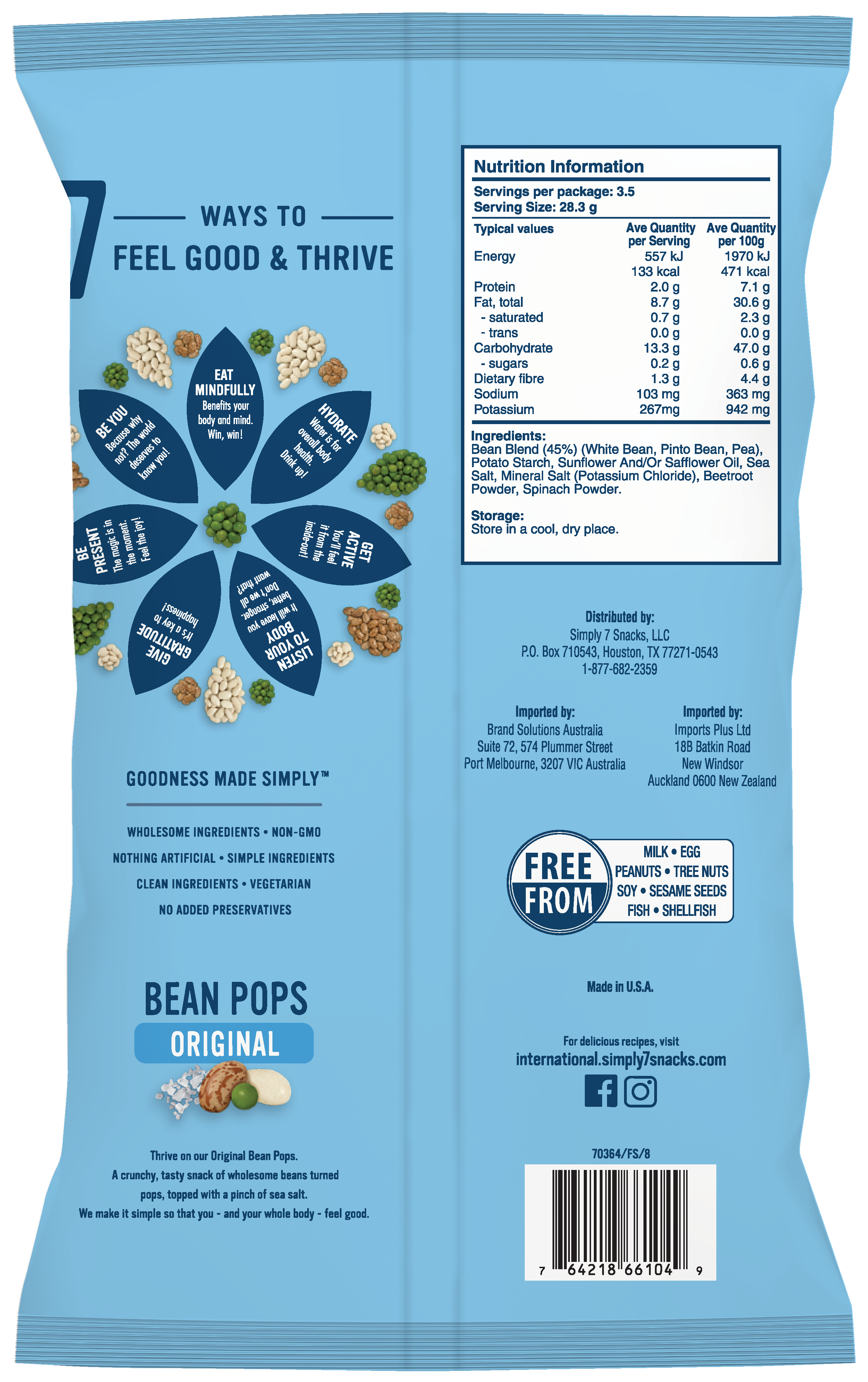 7 WAYS TO FEEL GOOD & THRIVE

EAT MINDFULLY
Benefits your body and mind. Win, win!

HYDRATE
Water is for overall body health. Drink up!

GET ACTIVE
You'll feel it from the inside-out!

LISTEN TO YOUR BODY
It will leave you better, stronger. Don't we all want that?

GIVE GRATITUDE
It's a key to happiness!

BE PRESENT
The magic is in the moment. Feel the joy!

BE YOU
Because why not? The world deserves to know you!

GOODNESS MADE SIMPLY™

WHOLESOME INGREDIENTS • NON-GMO
NOTHING ARTIFICIAL • SIMPLE INGREDIENTS
CLEAN INGREDIENTS • VEGETARIAN
NO ADDED PRESERVATIVES

BEAN POPS
ORIGINAL

Thrive on our Original Bean Pops. A crunchy, tasty snack of wholesome beans turned pops, topped with a pinch of sea salt. We make it simple so that you - and your whole body - feel good.

Nutrition Information
Servings per package: 3.5
Serving Size: 28.3 g

| Typical values | Ave Quantity per Serving | Ave Quantity per 100g |
|---|---|---|
| Energy | 557 kJ | 1970 kJ |
| | 133 kcal | 471 kcal |
| Protein | 2.0 g | 7.1 g |
| Fat, total | 8.7 g | 30.6 g |
| - saturated | 0.7 g | 2.3 g |
| - trans | 0.0 g | 0.0 g |
| Carbohydrate | 13.3 g | 47.0 g |
| - sugars | 0.2 g | 0.6 g |
| Dietary fibre | 1.3 g | 4.4 g |
| Sodium | 103 mg | 363 mg |
| Potassium | 267mg | 942 mg |

Ingredients:
Bean Blend (45%) (White Bean, Pinto Bean, Pea), Potato Starch, Sunflower And/Or Safflower Oil, Sea Salt, Mineral Salt (Potassium Chloride), Beetroot Powder, Spinach Powder.

Storage:
Store in a cool, dry place.

Distributed by:
Simply 7 Snacks, LLC
P.O. Box 710543, Houston, TX 77271-0543
1-877-682-2359

Imported by:
Brand Solutions Australia
Suite 72, 574 Plummer Street
Port Melbourne, 3207 VIC Australia

Imported by:
Imports Plus Ltd
18B Batkin Road
New Windsor
Auckland 0600 New Zealand

FREE FROM
MILK • EGG
PEANUTS • TREE NUTS
SOY • SESAME SEEDS
FISH • SHELLFISH

Made in U.S.A.

For delicious recipes, visit
international.simply7snacks.com

70364/FS/8

7 64218 66104 9